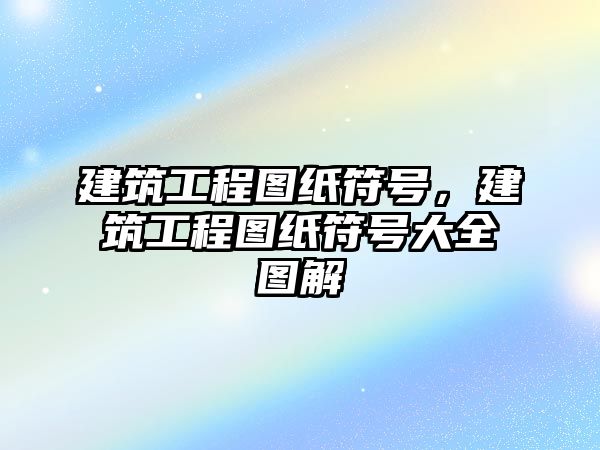 建筑工程图纸符号，建筑工程图纸符号大全图解